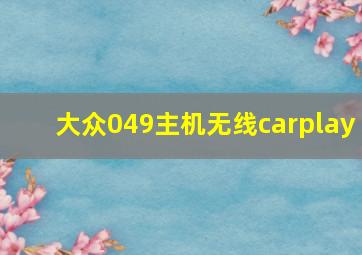 大众049主机无线carplay